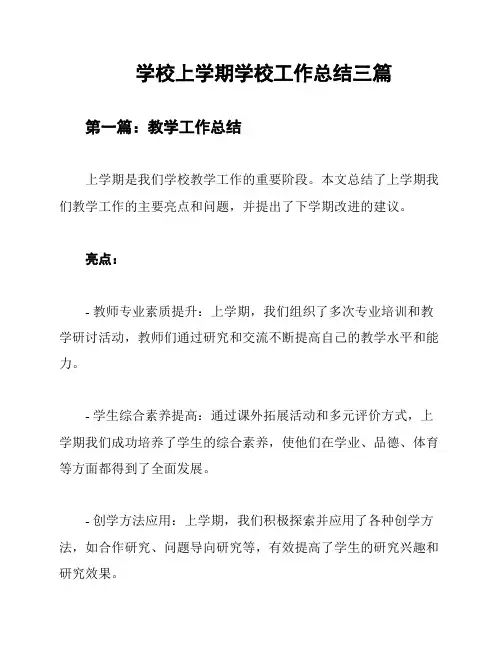 学校上学期学校工作总结三篇

第一篇：教学工作总结

上学期是我们学校教学工作的重要阶段。本文总结了上学期我们教学工作的主要亮点和问题，并提出了下学期改进的建议。

亮点：

- 教师专业素质提升：上学期，我们组织了多次专业培训和教学研讨活动，教师们通过研究和交流不断提高自己的教学水平和能力。

- 学生综合素养提高：通过课外拓展活动和多元评价方式，上学期我们成功培养了学生的综合素养，使他们在学业、品德、体育等方面都得到了全面发展。

- 创学方法应用：上学期，我们积极探索并应用了各种创学方法，如合作研究、问题导向研究等，有效提高了学生的研究兴趣和研究效果。